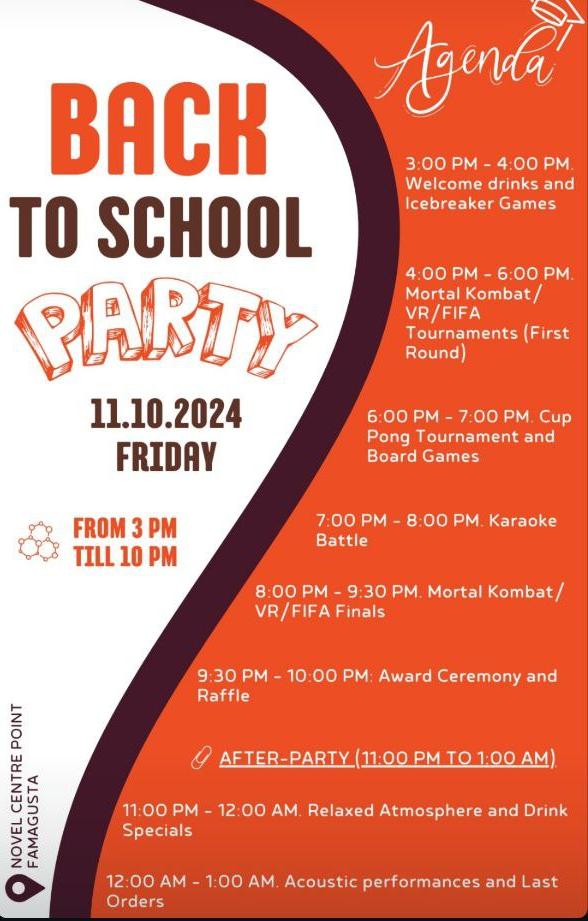 BACK
TO SCHOOL
PARTY

11.10.2024
FRIDAY

FROM 3 PM
TILL 10 PM

NOVEL CENTRE POINT
FAMAGUSTA

Agenda

3:00 PM - 4:00 PM. Welcome drinks and Icebreaker Games

4:00 PM - 6:00 PM. Mortal Kombat/ VR/FIFA Tournaments (First Round)

6:00 PM - 7:00 PM. Cup Pong Tournament and Board Games

7:00 PM - 8:00 PM. Karaoke Battle

8:00 PM - 9:30 PM. Mortal Kombat/ VR/FIFA Finals

9:30 PM - 10:00 PM: Award Ceremony and Raffle

AFTER-PARTY (11:00 PM TO 1:00 AM)

11:00 PM - 12:00 AM. Relaxed Atmosphere and Drink Specials

12:00 AM - 1:00 AM. Acoustic performances and Last Orders